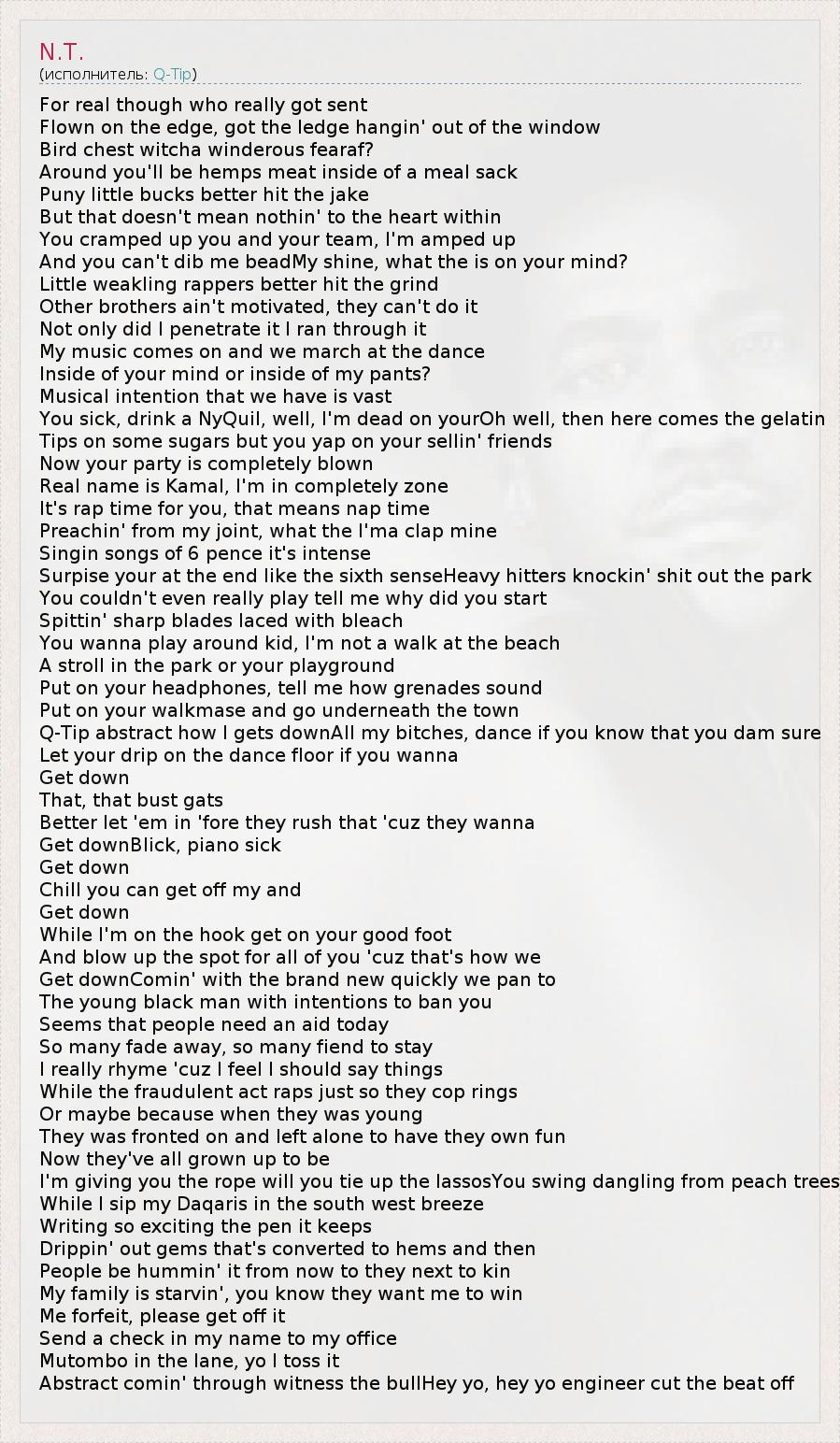 N.T.
(исполнитель: Q-Tip)

For real though who really got sent
Flown on the edge, got the ledge hangin' out of the window
Bird chest witcha winderous fearaf?
Around you'll be hemps meat inside of a meal sack
Puny little bucks better hit the jake
But that doesn't mean nothin' to the heart within
You cramped up you and your team, I'm amped up
And you can't dib me beadMy shine, what the is on your mind?
Little weakling rappers better hit the grind
Other brothers ain't motivated, they can't do it
Not only did I penetrate it I ran through it
My music comes on and we march at the dance
Inside of your mind or inside of my pants?
Musical intention that we have is vast
You sick, drink a NyQuil, well, I'm dead on yourOh well, then here comes the gelatin
Tips on some sugars but you yap on your sellin' friends
Now your party is completely blown
Real name is Kamal, I'm in completely zone
It's rap time for you, that means nap time
Preachin' from my joint, what the I'ma clap mine
Singin songs of 6 pence it's intense
Surpise your at the end like the sixth senseHeavy hitters knockin' shit out the park
You couldn't even really play tell me why did you start
Spittin' sharp blades laced with bleach
You wanna play around kid, I'm not a walk at the beach
A stroll in the park or your playground
Put on your headphones, tell me how grenades sound
Put on your walkmase and go underneath the town
Q-Tip abstract how I gets downAll my bitches, dance if you know that you dam sure
Let your drip on the dance floor if you wanna
Get down
That, that bust gats
Better let 'em in 'fore they rush that 'cuz they wanna
Get downBlick, piano sick
Get down
Chill you can get off my and
Get down
While I'm on the hook get on your good foot
And blow up the spot for all of you 'cuz that's how we
Get downComin' with the brand new quickly we pan to
The young black man with intentions to ban you
Seems that people need an aid today
So many fade away, so many fiend to stay
I really rhyme 'cuz I feel I should say things
While the fraudulent act raps just so they cop rings
Or maybe because when they was young
They was fronted on and left alone to have they own fun
Now they've all grown up to be
I'm giving you the rope will you tie up the lassosYou swing dangling from peach trees
While I sip my Daqaris in the south west breeze
Writing so exciting the pen it keeps
Drippin' out gems that's converted to hems and then
People be hummin' it from now to they next to kin
My family is starvin', you know they want me to win
Me forfeit, please get off it
Send a check in my name to my office
Mutombo in the lane, yo I toss it
Abstract comin' through witness the bullHey yo, hey yo engineer cut the beat off